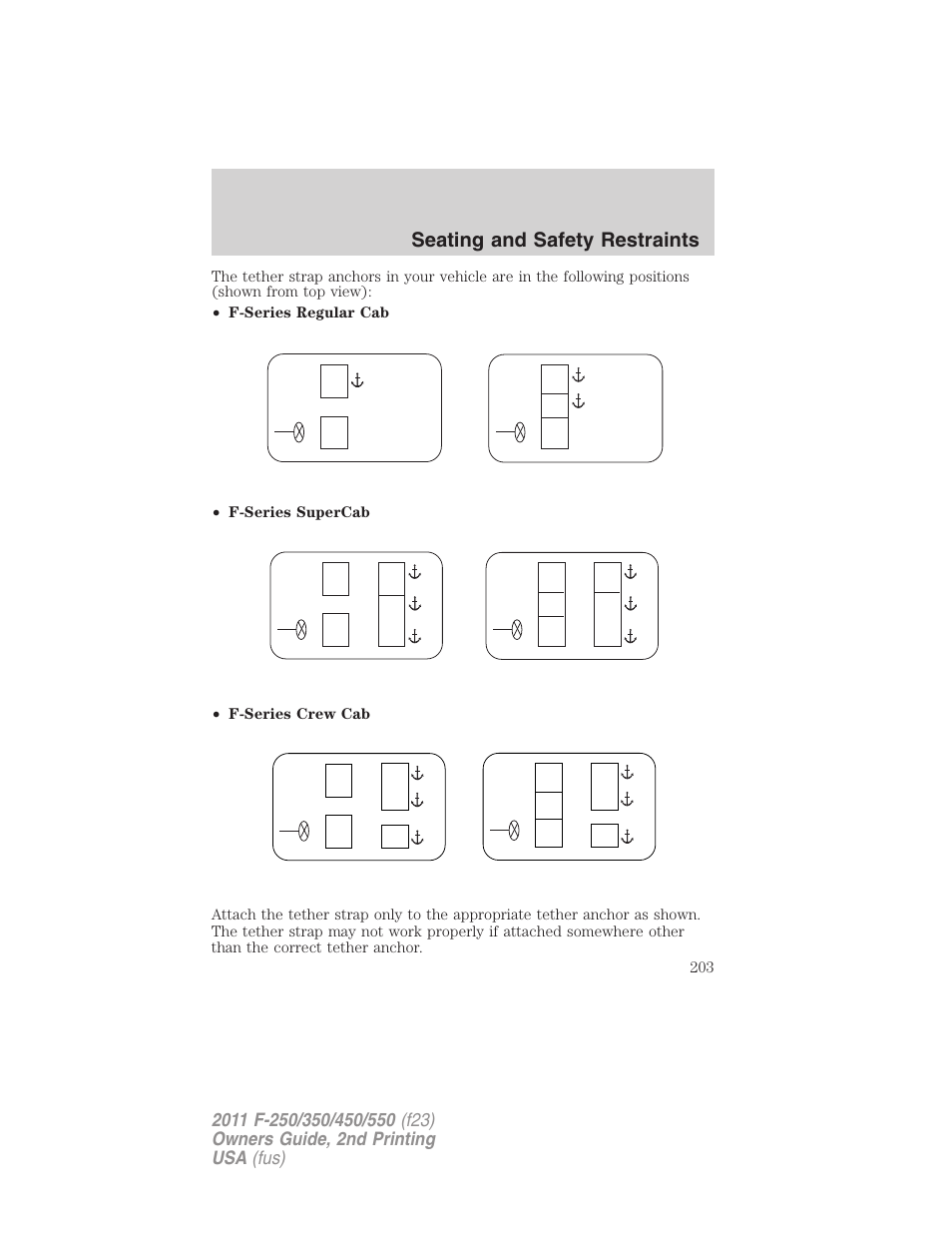 Seating and Safety Restraints

The tether strap anchors in your vehicle are in the following positions (shown from top view):

• F-Series Regular Cab

• F-Series SuperCab

• F-Series Crew Cab

Attach the tether strap only to the appropriate tether anchor as shown. The tether strap may not work properly if attached somewhere other than the correct tether anchor.

203

2011 F-250/350/450/550 (f23)
Owners Guide, 2nd Printing
USA (fus)